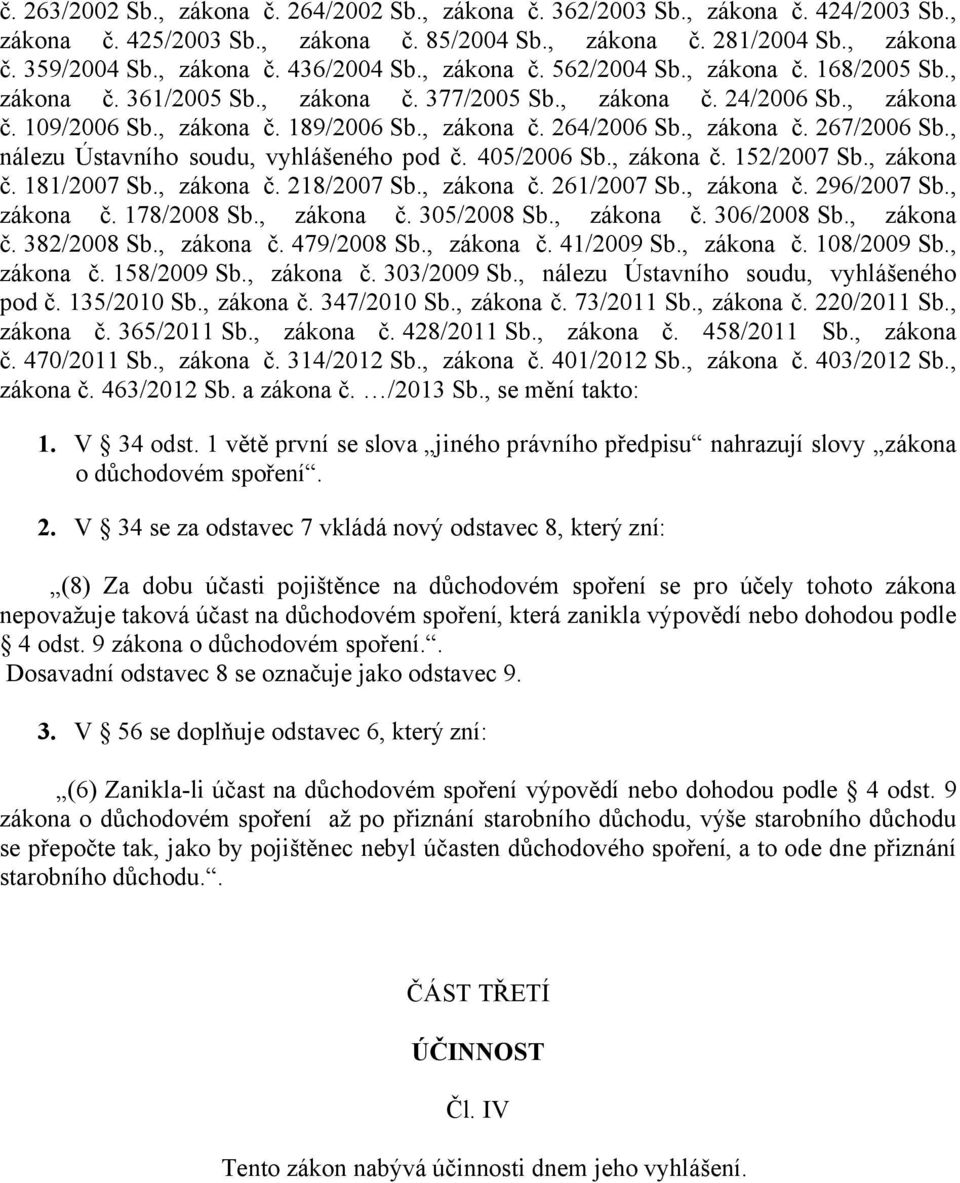 č. 263/2002 Sb., zákona č. 264/2002 Sb., zákona č. 362/2003 Sb., zákona č. 424/2003 Sb., zákona č. 425/2003 Sb., zákona č. 85/2004 Sb., zákona č. 281/2004 Sb., zákona č. 359/2004 Sb., zákona č. 436/2004 Sb., zákona č. 562/2004 Sb., zákona č. 168/2005 Sb., zákona č. 361/2005 Sb., zákona č. 377/2005 Sb., zákona č. 24/2006 Sb., zákona č. 109/2006 Sb., zákona č. 189/2006 Sb., zákona č. 264/2006 Sb., zákona č. 267/2006 Sb., nálezu Ústavního soudu, vyhlášeného pod č. 405/2006 Sb., zákona č. 152/2007 Sb., zákona č. 181/2007 Sb., zákona č. 218/2007 Sb., zákona č. 261/2007 Sb., zákona č. 296/2007 Sb., zákona č. 178/2008 Sb., zákona č. 305/2008 Sb., zákona č. 306/2008 Sb., zákona č. 382/2008 Sb., zákona č. 479/2008 Sb., zákona č. 41/2009 Sb., zákona č. 108/2009 Sb., zákona č. 158/2009 Sb., zákona č. 303/2009 Sb., nálezu Ústavního soudu, vyhlášeného pod č. 135/2010 Sb., zákona č. 347/2010 Sb., zákona č. 73/2011 Sb., zákona č. 220/2011 Sb., zákona č. 365/2011 Sb., zákona č. 428/2011 Sb., zákona č. 458/2011 Sb., zákona č. 470/2011 Sb., zákona č. 314/2012 Sb., zákona č. 401/2012 Sb., zákona č. 403/2012 Sb., zákona č. 463/2012 Sb. a zákona č. …/2013 Sb., se mění takto:

1. V § 34 odst. 1 větě první se slova „jiného právního předpisu“ nahrazují slovy „zákona o důchodovém spoření“.

2. V § 34 se za odstavec 7 vkládá nový odstavec 8, který zní:

„(8) Za dobu účasti pojištěnce na důchodovém spoření se pro účely tohoto zákona nepovažuje taková účast na důchodovém spoření, která zanikla výpovědí nebo dohodou podle § 4 odst. 9 zákona o důchodovém spoření.“.
Dosavadní odstavec 8 se označuje jako odstavec 9.

3. V § 56 se doplňuje odstavec 6, který zní:

„(6) Zanikla-li účast na důchodovém spoření výpovědí nebo dohodou podle § 4 odst. 9 zákona o důchodovém spoření až po přiznání starobního důchodu, výše starobního důchodu se přepočte tak, jako by pojištěnec nebyl účasten důchodového spoření, a to ode dne přiznání starobního důchodu.“.

ČÁST TŘETÍ

ÚČINNOST

Čl. IV

Tento zákon nabývá účinnosti dnem jeho vyhlášení.